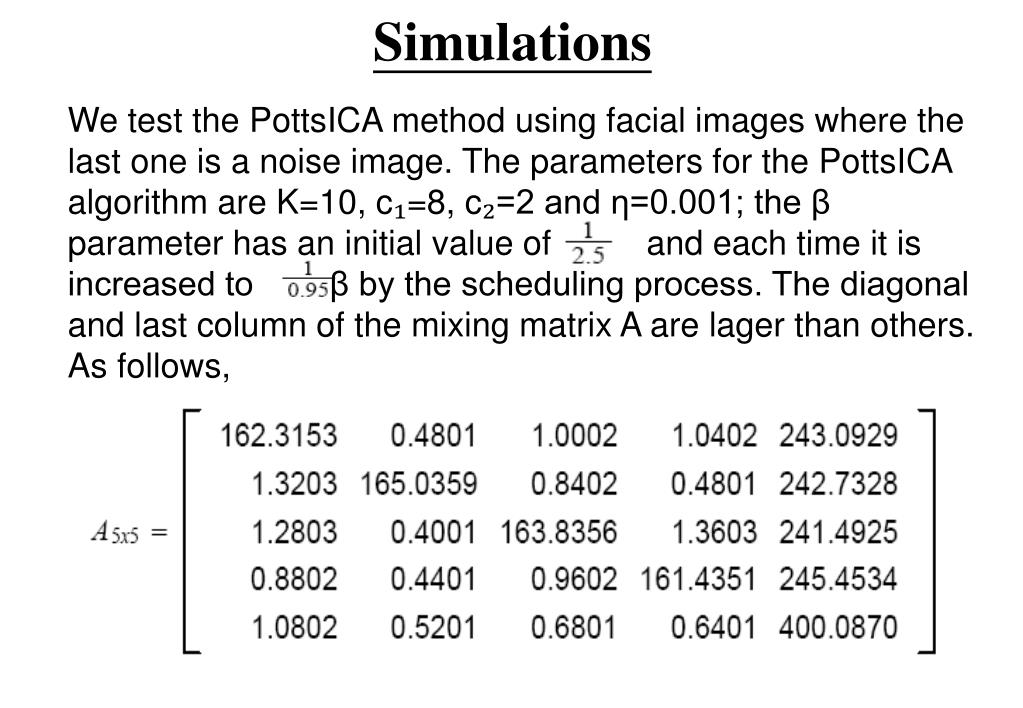 Simulations

We test the PottsICA method using facial images where the last one is a noise image. The parameters for the PottsICA algorithm are K=10, $c_1$=8, $c_2$=2 and η=0.001; the β parameter has an initial value of $\frac{1}{2.5}$ and each time it is increased to $\frac{1}{0.95}$β by the scheduling process. The diagonal and last column of the mixing matrix A are lager than others. As follows,

$A_{5x5} = \begin{bmatrix} 162.3153 & 0.4801 & 1.0002 & 1.0402 & 243.0929 \\ 1.3203 & 165.0359 & 0.8402 & 0.4801 & 242.7328 \\ 1.2803 & 0.4001 & 163.8356 & 1.3603 & 241.4925 \\ 0.8802 & 0.4401 & 0.9602 & 161.4351 & 245.4534 \\ 1.0802 & 0.5201 & 0.6801 & 0.6401 & 400.0870 \end{bmatrix}$